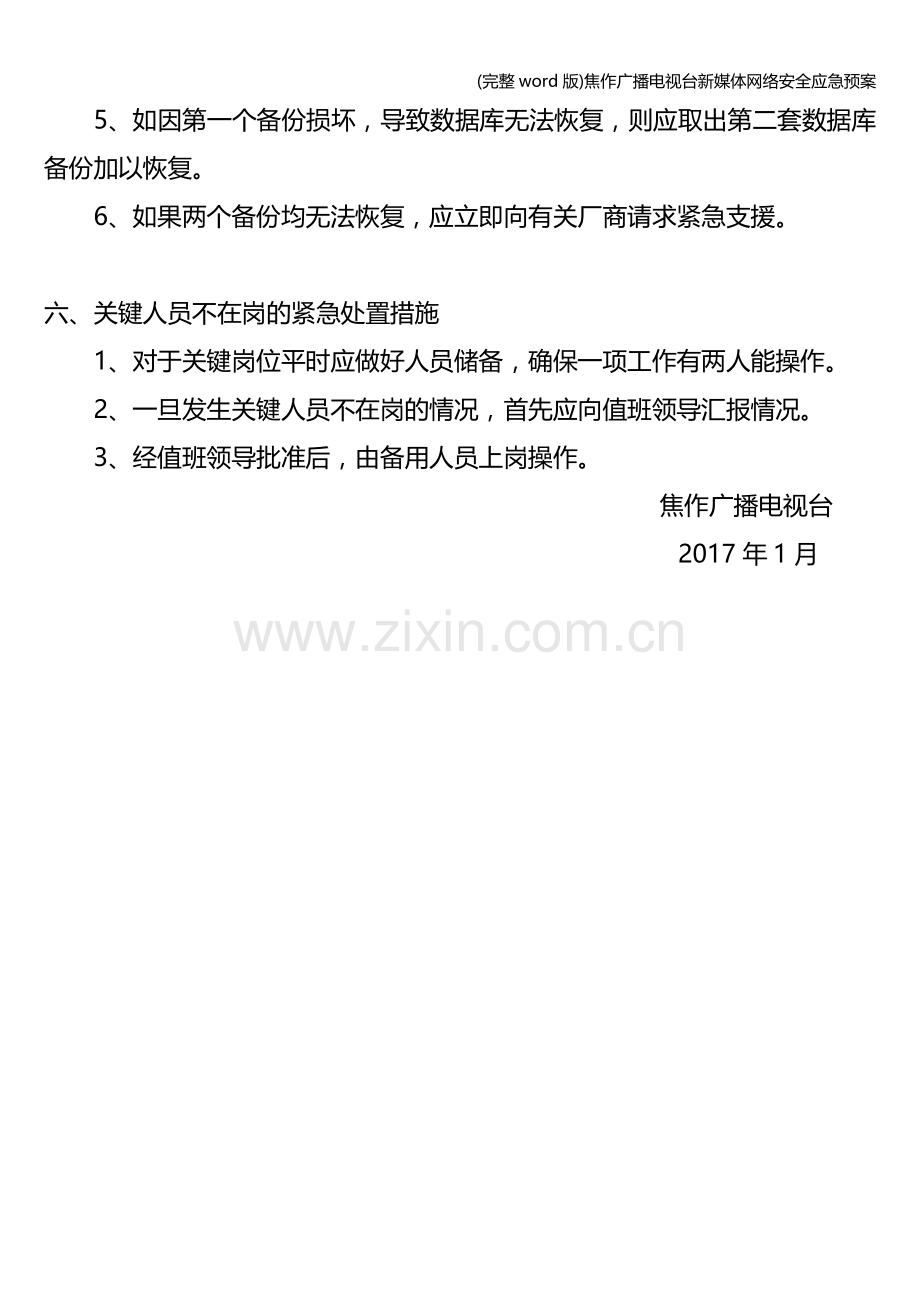 (完整word版)焦作广播电视台新媒体网络安全应急预案

5、如因第一个备份损坏，导致数据库无法恢复，则应取出第二套数据库备份加以恢复。

6、如果两个备份均无法恢复，应立即向有关厂商请求紧急支援。

六、关键人员不在岗的紧急处置措施

1、对于关键岗位平时应做好人员储备，确保一项工作有两人能操作。

2、一旦发生关键人员不在岗的情况，首先应向值班领导汇报情况。

3、经值班领导批准后，由备用人员上岗操作。

焦作广播电视台

2017年1月

www.zixin.com.cn